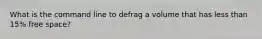 What is the command line to defrag a volume that has less than 15% free space?